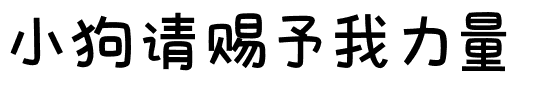 小狗请赐予我力量